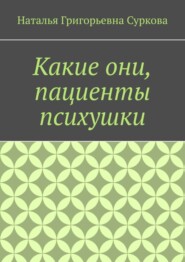 Наталья Григорьевна Суркова

Какие они, пациенты психушки